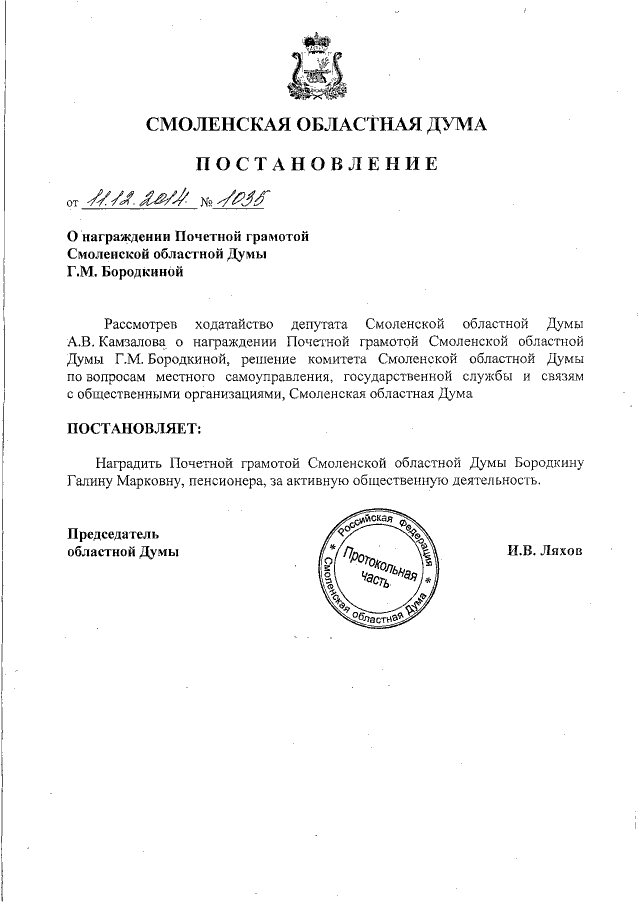 СМОЛЕНСКАЯ ОБЛАСТНАЯ ДУМА

ПОСТАНОВЛЕНИЕ

от 11.12.2014 № 1035

О награждении Почетной грамотой Смоленской областной Думы Г.М. Бородкиной

Рассмотрев ходатайство депутата Смоленской областной Думы А.В. Камзалова о награждении Почетной грамотой Смоленской областной Думы Г.М. Бородкиной, решение комитета Смоленской областной Думы по вопросам местного самоуправления, государственной службы и связям с общественными организациями, Смоленская областная Дума

ПОСТАНОВЛЯЕТ:

Наградить Почетной грамотой Смоленской областной Думы Бородкину Галину Марковну, пенсионера, за активную общественную деятельность.

Председатель областной Думы

Российская Федерация * Смоленская областная Дума * Протокольная часть

И.В. Ляхов